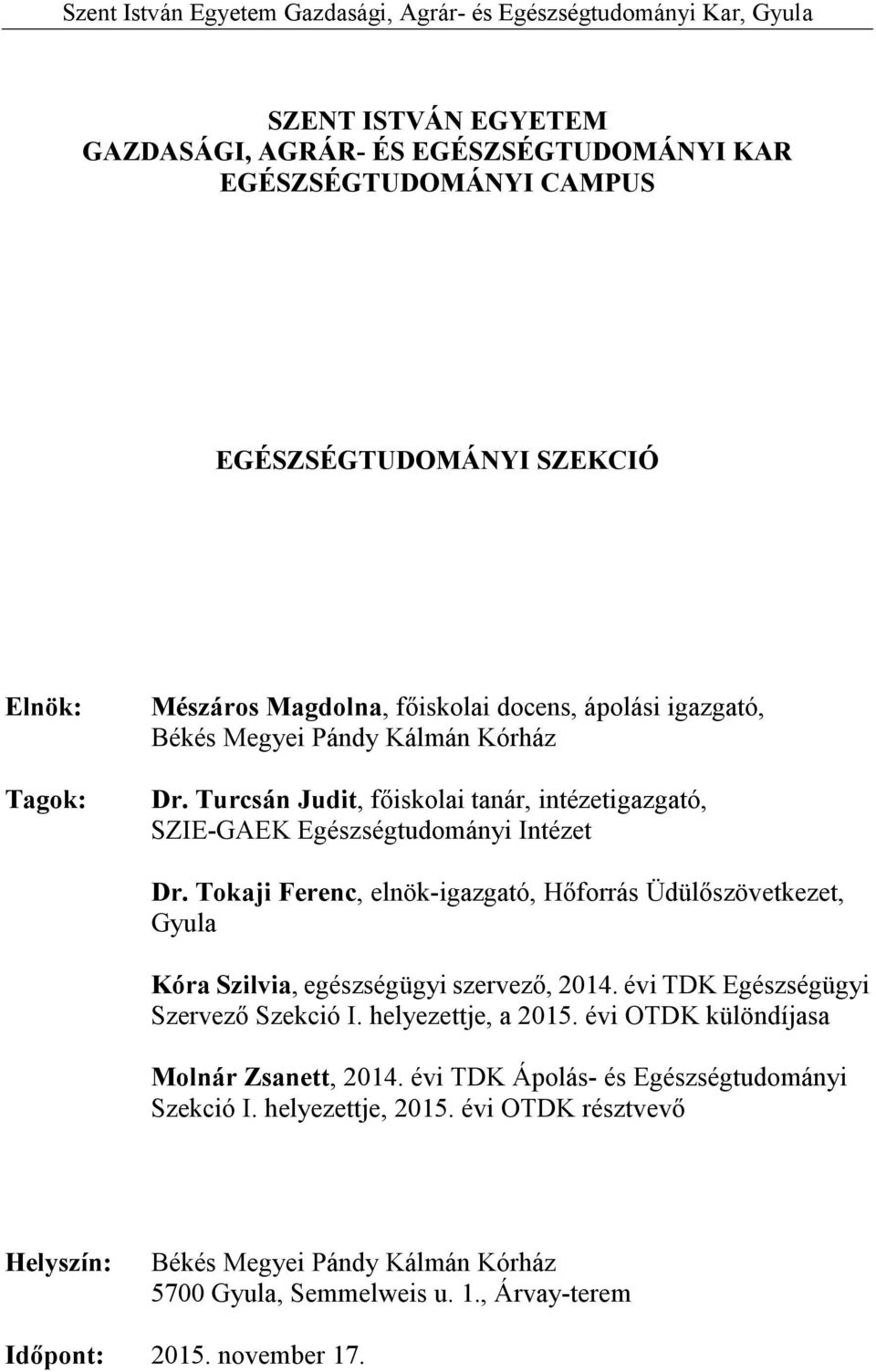 Szent István Egyetem Gazdasági, Agrár- és Egészségtudományi Kar, Gyula

SZENT ISTVÁN EGYETEM
GAZDASÁGI, AGRÁR- ÉS EGÉSZSÉGTUDOMÁNYI KAR
EGÉSZSÉGTUDOMÁNYI CAMPUS

EGÉSZSÉGTUDOMÁNYI SZEKCIÓ

Elnök: Mészáros Magdolna, főiskolai docens, ápolási igazgató, Békés Megyei Pándy Kálmán Kórház

Tagok: Dr. Turcsán Judit, főiskolai tanár, intézetigazgató, SZIE-GAEK Egészségtudományi Intézet

Dr. Tokaji Ferenc, elnök-igazgató, Hőforrás Üdülőszövetkezet, Gyula

Kóra Szilvia, egészségügyi szervező, 2014. évi TDK Egészségügyi Szervező Szekció I. helyezettje, a 2015. évi OTDK különdíjasa

Molnár Zsanett, 2014. évi TDK Ápolás- és Egészségtudományi Szekció I. helyezettje, 2015. évi OTDK résztvevő

Helyszín: Békés Megyei Pándy Kálmán Kórház
5700 Gyula, Semmelweis u. 1., Árvay-terem

Időpont: 2015. november 17.